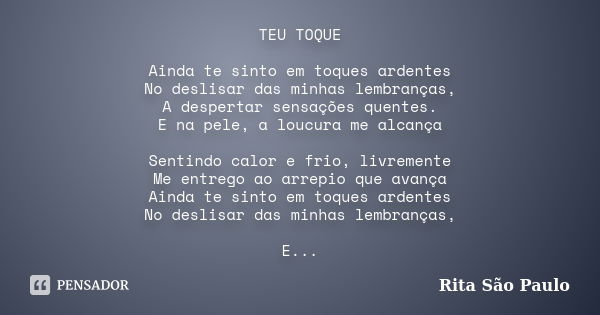 TEU TOQUE

Ainda te sinto em toques ardentes
No deslisar das minhas lembranças,
A despertar sensações quentes.
E na pele, a loucura me alcança

Sentindo calor e frio, livremente
Me entrego ao arrepio que avança
Ainda te sinto em toques ardentes
No deslisar das minhas lembranças,

E...

PENSADOR

Rita São Paulo